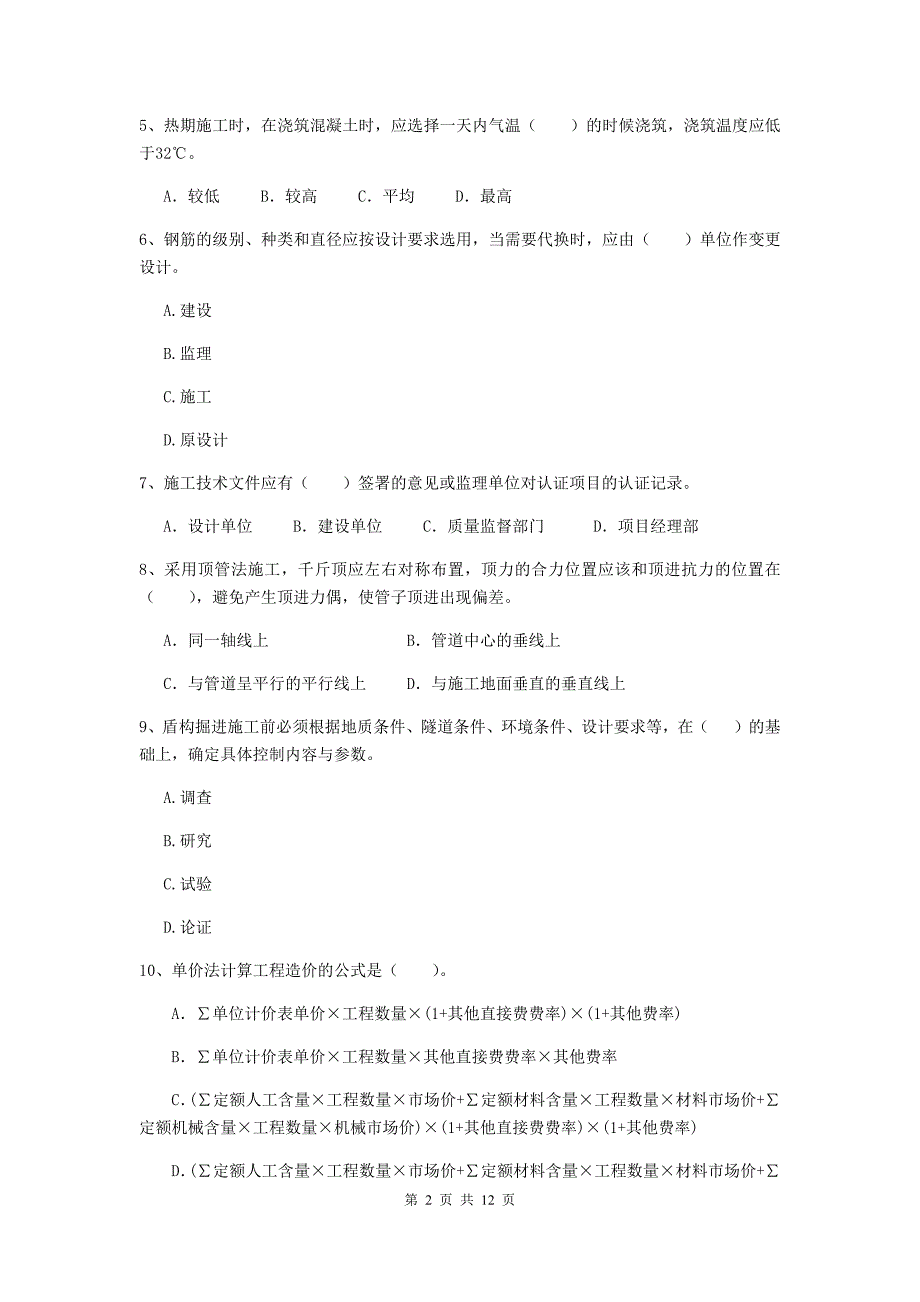 5、热期施工时，在浇筑混凝土时，应选择一天内气温（　　）的时候浇筑，浇筑温度应低于32℃。

A. 较低　B. 较高　C. 平均　D. 最高

6、钢筋的级别、种类和直径应按设计要求选用，当需要代换时，应由（　　）单位作变更设计。

A.建设

B.监理

C.施工

D.原设计

7、施工技术文件应有（　　）签署的意见或监理单位对认证项目的认证记录。

A. 设计单位　B. 建设单位　C. 质量监督部门　D. 项目经理部

8、采用顶管法施工，千斤顶应左右对称布置，顶力的合力位置应该和顶进抗力的位置在（　　），避免产生顶进力偶，使管子顶进出现偏差。

A. 同一轴线上　B. 管道中心的垂线上

C. 与管道呈平行的平行线上　D. 与施工地面垂直的垂直线上

9、盾构掘进施工前必须根据地质条件、隧道条件、环境条件、设计要求等，在（　　）的基础上，确定具体控制内容与参数。

A.调查

B.研究

C.试验

D.论证

10、单价法计算工程造价的公式是（　　）。

A. ∑单位计价表单价×工程数量×(1+其他直接费费率)×(1+其他费率)

B. ∑单位计价表单价×工程数量×其他直接费费率×其他费率

C.(∑定额人工含量×工程数量×市场价+∑定额材料含量×工程数量×材料市场价+∑定额机械含量×工程数量×机械市场价)×(1+其他直接费费率)×(1+其他费率)

D.(∑定额人工含量×工程数量×市场价+∑定额材料含量×工程数量×材料市场价+∑

第 2 页 共 12 页